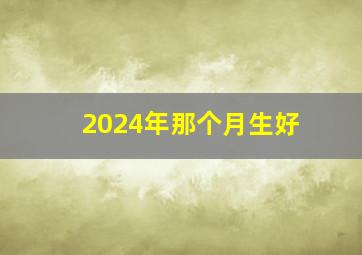 2024年那个月生好